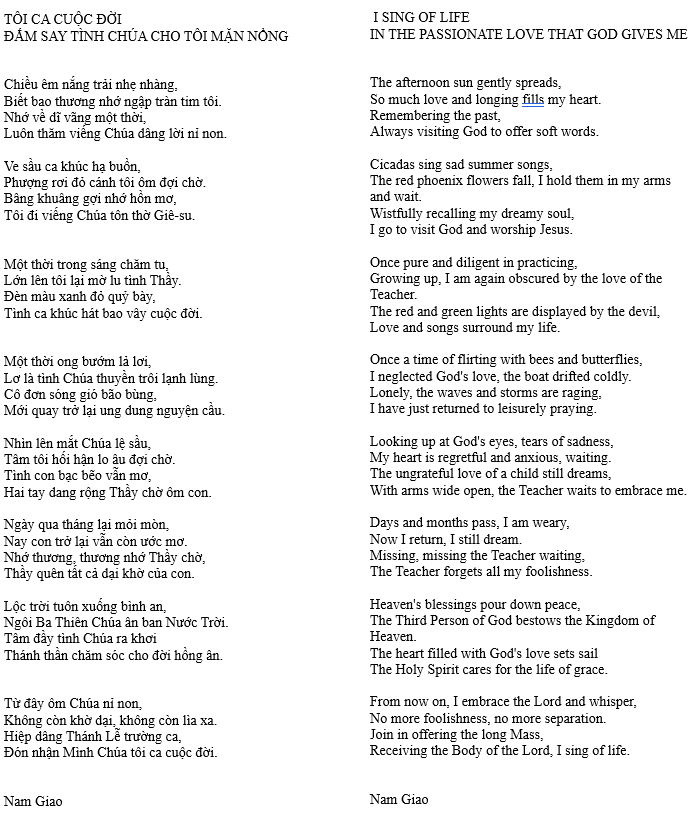 TÔI CA CUỘC ĐỜI
ĐẮM SAY TÌNH CHÚA CHO TÔI MẶN NỒNG

Chiều êm nắng trải nhẹ nhàng,
Biết bao thương nhớ ngập tràn tim tôi.
Nhớ về dĩ vãng một thời,
Luôn thăm viếng Chúa dâng lời nỉ non.

Ve sầu ca khúc hạ buồn,
Phượng rơi đỏ cánh tôi ôm đợi chờ.
Bâng khuâng gợi nhớ hồn mơ,
Tôi đi viếng Chúa tôn thờ Giê-su.

Một thời trong sáng chăm tu,
Lớn lên tôi lại mờ lu tình Thầy.
Đèn màu xanh đỏ quỷ bày,
Tình ca khúc hát bao vây cuộc đời.

Một thời ong bướm lả lơi,
Lơ là tình Chúa thuyền trôi lạnh lùng.
Cô đơn sóng gió bão bùng,
Mới quay trở lại ung dung nguyện cầu.

Nhìn lên mắt Chúa lệ sầu,
Tâm tôi hối hận lo âu đợi chờ.
Tình con bạc bẽo vẫn mơ,
Hai tay dang rộng Thầy chờ ôm con.

Ngày qua tháng lại mỏi mòn,
Nay con trở lại vẫn còn ước mơ.
Nhớ thương, thương nhớ Thầy chờ,
Thầy quên tất cả dại khờ của con.

Lộc trời tuôn xuống bình an,
Ngôi Ba Thiên Chúa ân ban Nước Trời.
Tâm đầy tình Chúa ra khơi
Thánh thần chăm sóc cho đời hồng ân.

Từ đây ôm Chúa nỉ non,
Không còn khờ dại, không còn lìa xa.
Hiệp dâng Thánh Lễ trường ca,
Đón nhận Mình Chúa tôi ca cuộc đời.

Nam Giao

I SING OF LIFE
IN THE PASSIONATE LOVE THAT GOD GIVES ME

The afternoon sun gently spreads,
So much love and longing fills my heart.
Remembering the past,
Always visiting God to offer soft words.

Cicadas sing sad summer songs,
The red phoenix flowers fall, I hold them in my arms and wait.
Wistfully recalling my dreamy soul,
I go to visit God and worship Jesus.

Once pure and diligent in practicing,
Growing up, I am again obscured by the love of the Teacher.
The red and green lights are displayed by the devil,
Love and songs surround my life.

Once a time of flirting with bees and butterflies,
I neglected God's love, the boat drifted coldly.
Lonely, the waves and storms are raging,
I have just returned to leisurely praying.

Looking up at God's eyes, tears of sadness,
My heart is regretful and anxious, waiting.
The ungrateful love of a child still dreams,
With arms wide open, the Teacher waits to embrace me.

Days and months pass, I am weary,
Now I return, I still dream.
Missing, missing the Teacher waiting,
The Teacher forgets all my foolishness.

Heaven's blessings pour down peace,
The Third Person of God bestows the Kingdom of Heaven.
The heart filled with God's love sets sail
The Holy Spirit cares for the life of grace.

From now on, I embrace the Lord and whisper,
No more foolishness, no more separation.
Join in offering the long Mass,
Receiving the Body of the Lord, I sing of life.

Nam Giao